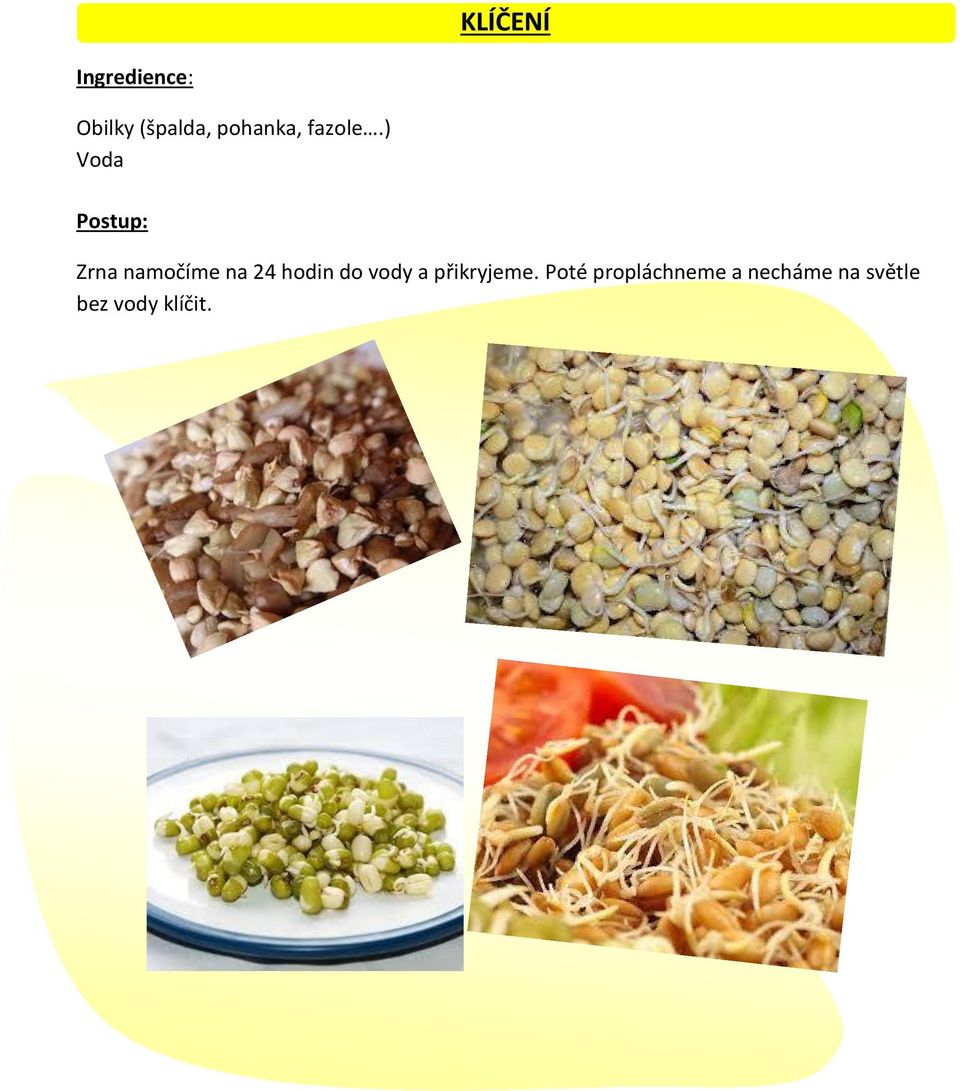 KLÍČENÍ

Ingredience:

Obilky (špalda, pohanka, fazole….)
Voda

Postup:

Zrna namočíme na 24 hodin do vody a přikryjeme. Poté propláchneme a necháme na světle bez vody klíčit.